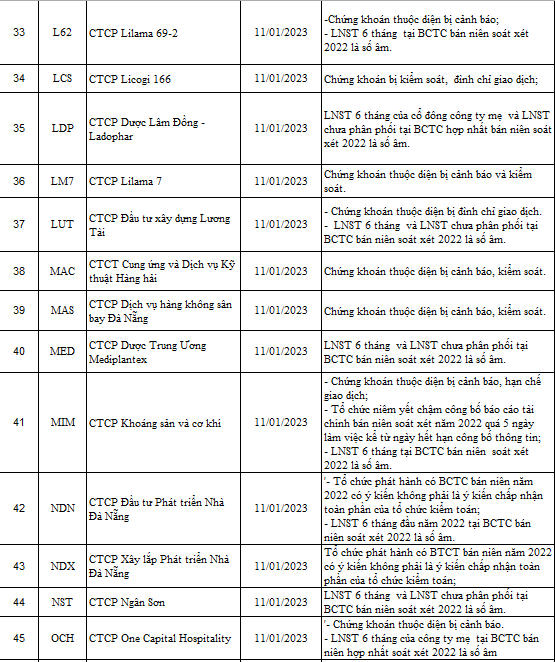 | 33 | L62 | CTCP Lilama 69-2 | 11/01/2023 | -Chứng khoán thuộc diện bị cảnh báo; - LNST 6 tháng tại BCTC bán niên soát xét 2022 là số âm. |
|---|---|---|---|---|
| 34 | LCS | CTCP Licogi 166 | 11/01/2023 | Chứng khoán bị kiểm soát, đình chỉ giao dịch; |
| 35 | LDP | CTCP Dược Lâm Đồng - Ladophar | 11/01/2023 | LNST 6 tháng của cổ đông công ty mẹ và LNST chưa phân phối tại BCTC hợp nhất bán niên soát xét 2022 là số âm. |
| 36 | LM7 | CTCP Lilama 7 | 11/01/2023 | Chứng khoán thuộc diện bị cảnh báo và kiểm soát. |
| 37 | LUT | CTCP Đầu tư xây dựng Lương Tài | 11/01/2023 | - Chứng khoán thuộc diện bị đình chỉ giao dịch. - LNST 6 tháng và LNST chưa phân phối tại BCTC bán niên soát xét 2022 là số âm. |
| 38 | MAC | CTCT Cung ứng và Dịch vụ Kỹ thuật Hàng hải | 11/01/2023 | Chứng khoán thuộc diện bị cảnh báo, kiểm soát. |
| 39 | MAS | CTCP Dịch vụ hàng không sân bay Đà Nẵng | 11/01/2023 | Chứng khoán thuộc diện bị cảnh báo, kiểm soát. |
| 40 | MED | CTCP Dược Trung Ương Mediplantex | 11/01/2023 | LNST 6 tháng và LNST chưa phân phối tại BCTC bán niên soát xét 2022 là số âm. |
| 41 | MIM | CTCP Khoáng sản và cơ khí | 11/01/2023 | - Chứng khoán thuộc diện bị cảnh báo, hạn chế giao dịch; - Tổ chức niêm yết chậm công bố báo cáo tài chính bán niên soát xét năm 2022 quá 5 ngày làm việc kể từ ngày hết hạn công bố thông tin; - LNST 6 tháng tại BCTC bán niên soát xét 2022 là số âm. |
| 42 | NDN | CTCP Đầu tư Phát triển Nhà Đà Nẵng | 11/01/2023 | '- Tổ chức phát hành có BCTC bán niên năm 2022 có ý kiến không phải là ý kiến chấp nhận toàn phần của tổ chức kiểm toán; - LNST 6 tháng đầu năm 2022 tại BCTC bán niên soát xét 2022 là số âm. |
| 43 | NDX | CTCP Xây lắp Phát triển Nhà Đà Nẵng | 11/01/2023 | Tổ chức phát hành có BTCT bán niên năm 2022 có ý kiến không phải là ý kiến chấp nhận toàn phần của tổ chức kiểm toán; |
| 44 | NST | CTCP Ngân Sơn | 11/01/2023 | LNST 6 tháng và LNST chưa phân phối tại BCTC bán niên soát xét 2022 là số âm. |
| 45 | OCH | CTCP One Capital Hospitality | 11/01/2023 | '- Chứng khoán thuộc diện bị cảnh báo. - LNST 6 tháng của công ty mẹ tại BCTC bán niên hợp nhất soát xét 2022 là số âm |